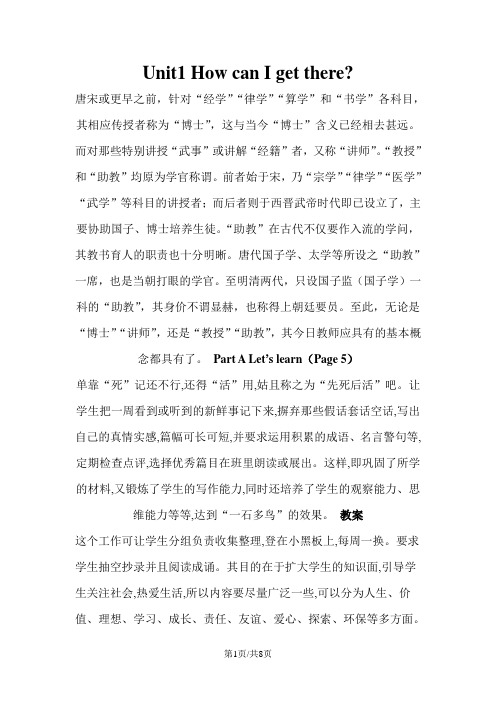 Unit1 How can I get there?

唐宋或更早之前，针对“经学”“律学”“算学”和“书学”各科目，其相应传授者称为“博士”，这与当今“博士”含义已经相去甚远。而对那些特别讲授“武事”或讲解“经籍”者，又称“讲师”。“教授”和“助教”均原为学官称谓。前者始于宋，乃“宗学”“律学”“医学”“武学”等科目的讲授者；而后者则于西晋武帝时代即已设立了，主要协助国子、博士培养生徒。“助教”在古代不仅要作入流的学问，其教书育人的职责也十分明晰。唐代国子学、太学等所设之“助教”一席，也是当朝打眼的学官。至明清两代，只设国子监（国子学）一科的“助教”，其身价不谓显赫，也称得上朝廷要员。至此，无论是“博士”“讲师”，还是“教授”“助教”，其今日教师应具有的基本概念都具有了。 Part A Let's learn（Page 5）

单靠“死”记还不行,还得“活”用,姑且称之为“先死后活”吧。让学生把一周看到或听到的新鲜事记下来,摒弃那些假话套话空话,写出自己的真情实感,篇幅可长可短,并要求运用积累的成语、名言警句等,定期检查点评,选择优秀篇目在班里朗读或展出。这样,即巩固了所学的材料,又锻炼了学生的写作能力,同时还培养了学生的观察能力、思维能力等等,达到“一石多鸟”的效果。 教案

这个工作可让学生分组负责收集整理,登在小黑板上,每周一换。要求学生抽空抄录并且阅读成诵。其目的在于扩大学生的知识面,引导学生关注社会,热爱生活,所以内容要尽量广泛一些,可以分为人生、价值、理想、学习、成长、责任、友谊、爱心、探索、环保等多方面。

第1页/共8页